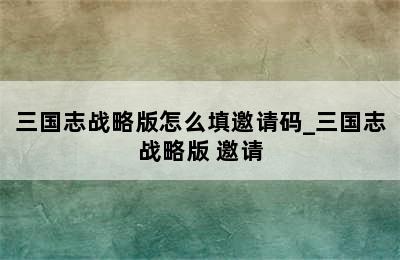 三国志战略版怎么填邀请码_三国志战略版 邀请